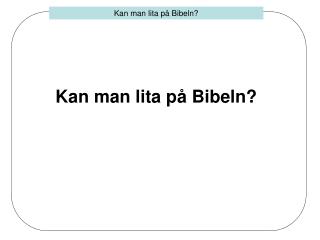 Kan man lita på Bibeln?

Kan man lita på Bibeln?